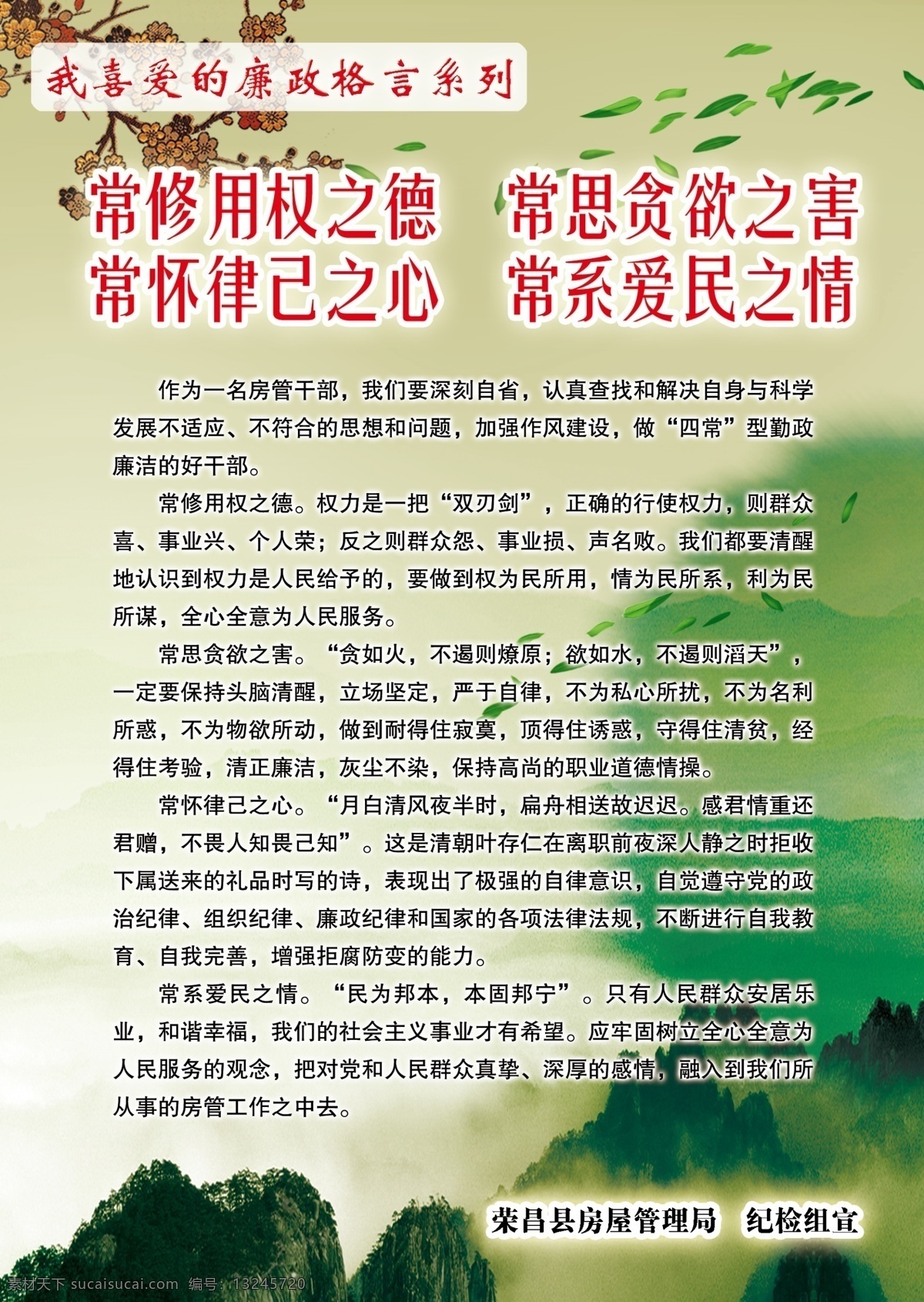 我喜爱的廉政格言系列

常修用权之德　常思贪欲之害
常怀律己之心　常系爱民之情

作为一名房管干部，我们要深刻自省，认真查找和解决自身与科学发展不适应、不符合的思想和问题，加强作风建设，做“四常”型勤政廉洁的好干部。

常修用权之德。权力是一把“双刃剑”，正确的行使权力，则群众喜、事业兴、个人荣；反之则群众怨、事业损、声名败。我们都要清醒地认识到权力是人民给予的，要做到权为民所用，情为民所系，利为民所谋，全心全意为人民服务。

常思贪欲之害。“贪如火，不遏则燎原；欲如水，不遏则滔天”，一定要保持头脑清醒，立场坚定，严于自律，不为私心所扰，不为名利所惑，不为物欲所动，做到耐得住寂寞，顶得住诱惑，守得住清贫，经得住考验，清正廉洁，灰尘不染，保持高尚的职业道德情操。

常怀律己之心。“月白清风夜半时，扁舟相送故迟迟。感君情重还君赠，不畏人知畏己知”。这是清朝叶存仁在离职前夜深人静之时拒收下属送来的礼品时写的诗，表现出了极强的自律意识，自觉遵守党的政治纪律、组织纪律、廉政纪律和国家的各项法律法规，不断进行自我教育、自我完善，增强拒腐防变的能力。

常系爱民之情。“民为邦本，本固邦宁”。只有人民群众安居乐业，和谐幸福，我们的社会主义事业才有希望。应牢固树立全心全意为人民服务的观念，把对党和人民群众真挚、深厚的感情，融入到我们所从事的房管工作之中去。

荣昌县房屋管理局　纪检组宣

素材天下 sucaisucai.com　编号：13245720